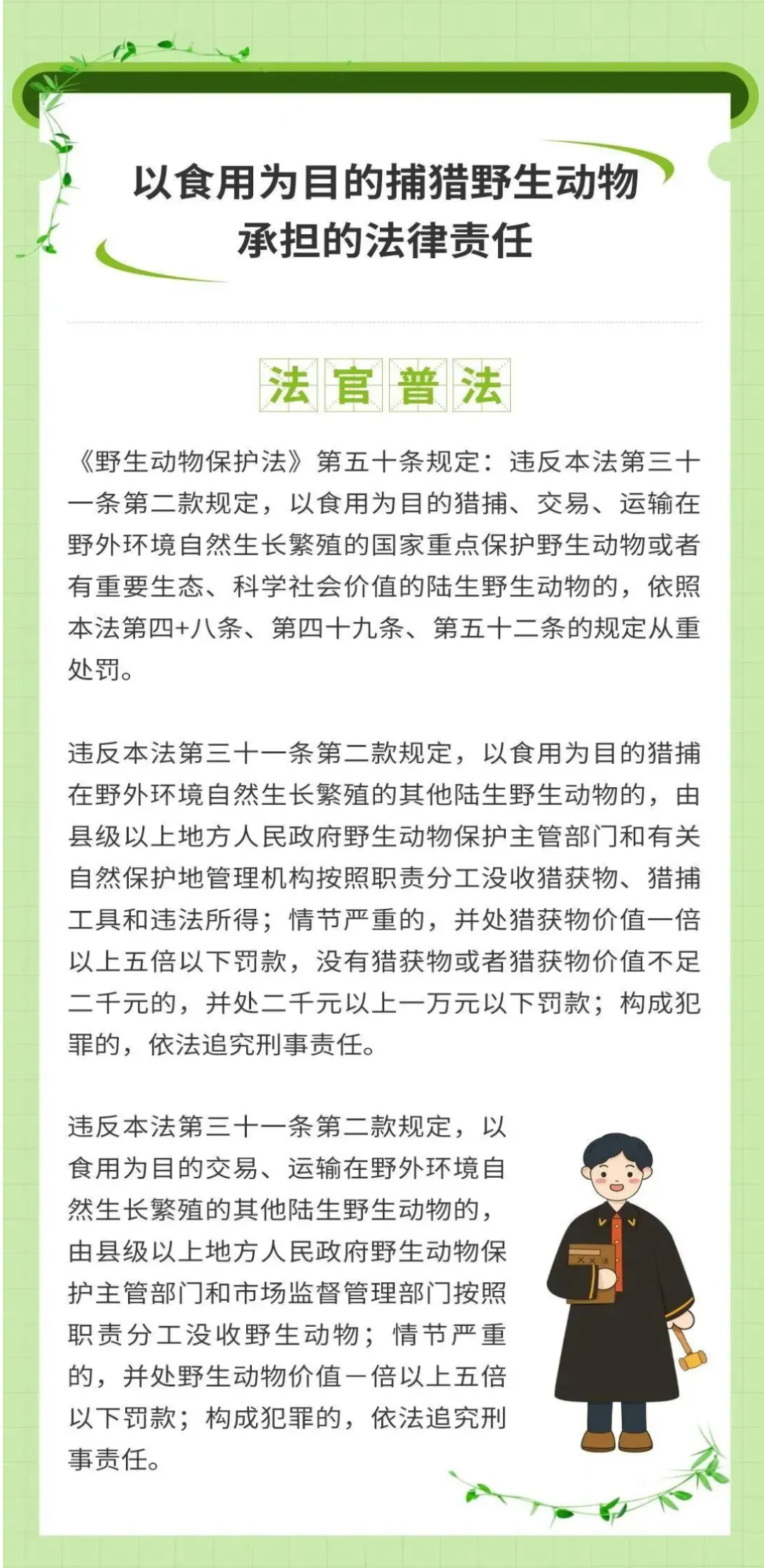 以食用为目的捕猎野生动物
承担的法律责任

法官普法

《野生动物保护法》第五十条规定：违反本法第三十一条第二款规定，以食用为目的猎捕、交易、运输在野外环境自然生长繁殖的国家重点保护野生动物或者有重要生态、科学社会价值的陆生野生动物的，依照本法第四+八条、第四十九条、第五十二条的规定从重处罚。

违反本法第三十一条第二款规定，以食用为目的猎捕在野外环境自然生长繁殖的其他陆生野生动物的，由县级以上地方人民政府野生动物保护主管部门和有关自然保护地管理机构按照职责分工没收猎获物、猎捕工具和违法所得；情节严重的，并处猎获物价值一倍以上五倍以下罚款，没有猎获物或者猎获物价值不足二千元的，并处二千元以上一万元以下罚款；构成犯罪的，依法追究刑事责任。

违反本法第三十一条第二款规定，以食用为目的交易、运输在野外环境自然生长繁殖的其他陆生野生动物的，由县级以上地方人民政府野生动物保护主管部门和市场监督管理部门按照职责分工没收野生动物；情节严重的，并处野生动物价值一倍以上五倍以下罚款；构成犯罪的，依法追究刑事责任。

××法